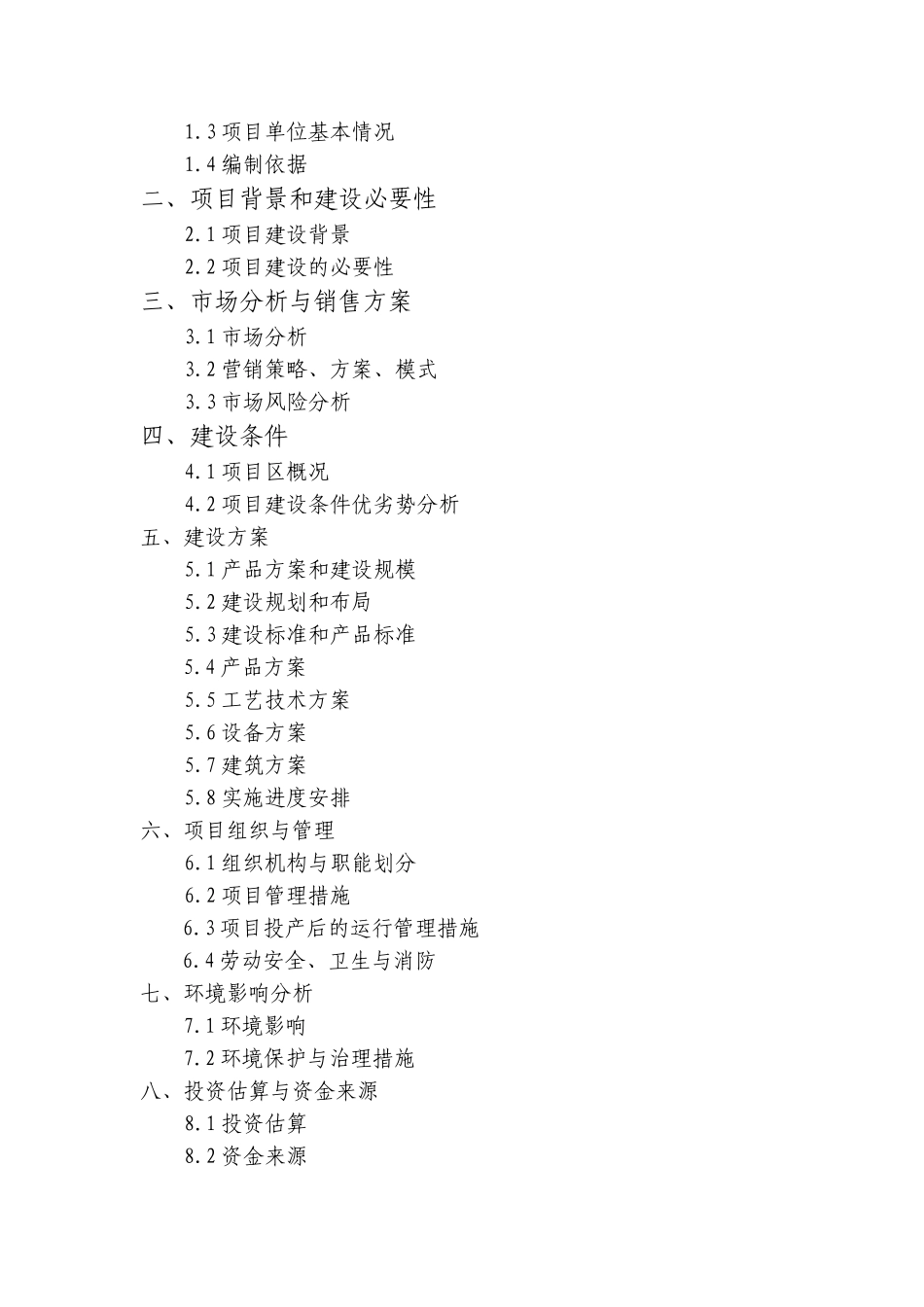 1.3 项目单位基本情况

1.4 编制依据

二、项目背景和建设必要性

2.1 项目建设背景

2.2 项目建设的必要性

三、市场分析与销售方案

3.1 市场分析

3.2 营销策略、方案、模式

3.3 市场风险分析

四、建设条件

4.1 项目区概况

4.2 项目建设条件优劣势分析

五、建设方案

5.1 产品方案和建设规模

5.2 建设规划和布局

5.3 建设标准和产品标准

5.4 产品方案

5.5 工艺技术方案

5.6 设备方案

5.7 建筑方案

5.8 实施进度安排

六、项目组织与管理

6.1 组织机构与职能划分

6.2 项目管理措施

6.3 项目投产后的运行管理措施

6.4 劳动安全、卫生与消防

七、环境影响分析

7.1 环境影响

7.2 环境保护与治理措施

八、投资估算与资金来源

8.1 投资估算

8.2 资金来源